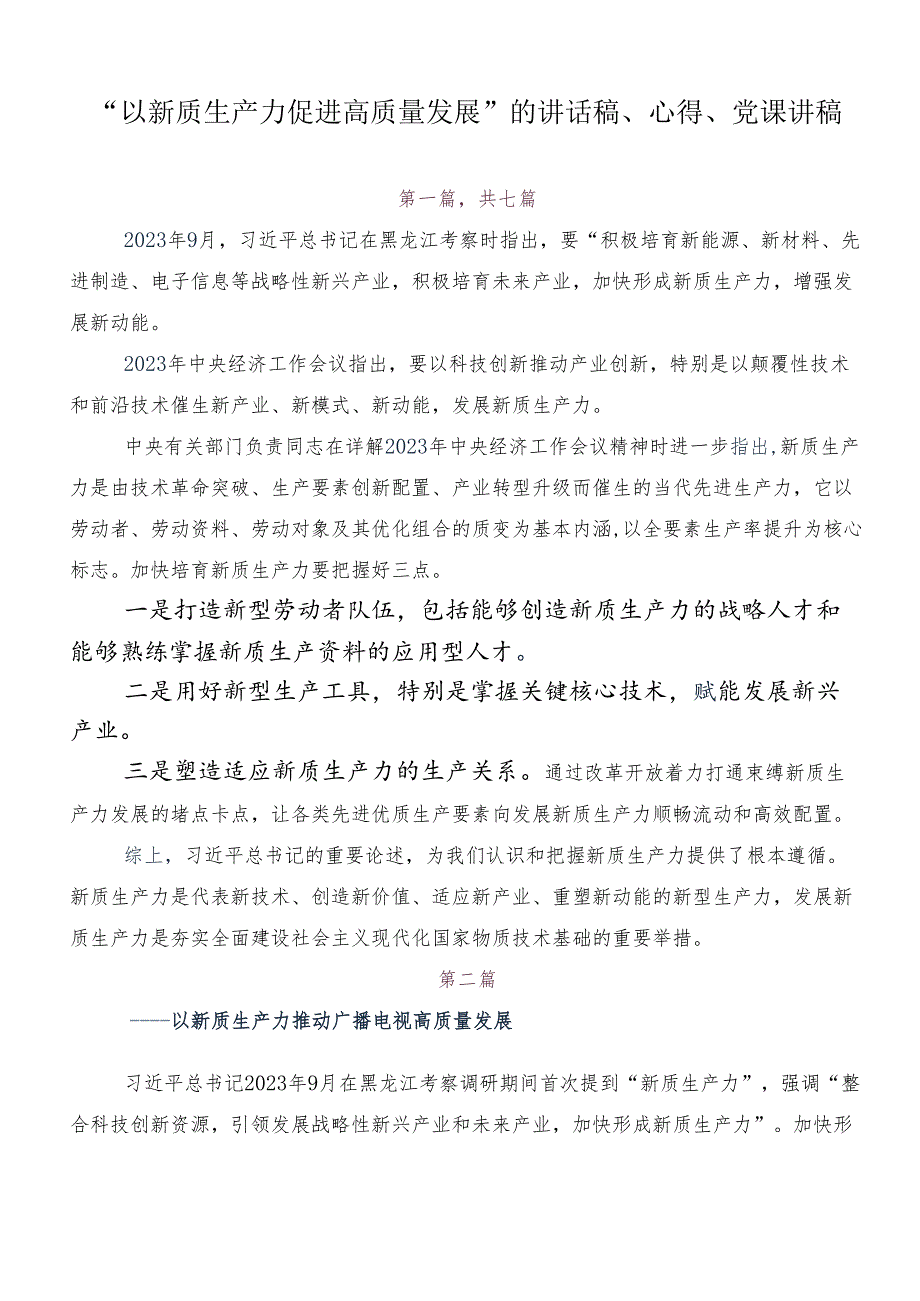 “以新质生产力促进高质量发展”的讲话稿、心得、党课讲稿

第一篇，共七篇

2023年9月，习近平总书记在黑龙江考察时指出，要“积极培育新能源、新材料、先进制造、电子信息等战略性新兴产业，积极培育未来产业，加快形成新质生产力，增强发展新动能。

2023年中央经济工作会议指出，要以科技创新推动产业创新，特别是以颠覆性技术和前沿技术催生新产业、新模式、新动能，发展新质生产力。

中央有关部门负责同志在详解2023年中央经济工作会议精神时进一步指出,新质生产力是由技术革命突破、生产要素创新配置、产业转型升级而催生的当代先进生产力，它以劳动者、劳动资料、劳动对象及其优化组合的质变为基本内涵,以全要素生产率提升为核心标志。加快培育新质生产力要把握好三点。

一是打造新型劳动者队伍，包括能够创造新质生产力的战略人才和能够熟练掌握新质生产资料的应用型人才。

二是用好新型生产工具，特别是掌握关键核心技术，赋能发展新兴产业。

三是塑造适应新质生产力的生产关系。通过改革开放着力打通束缚新质生产力发展的堵点卡点，让各类先进优质生产要素向发展新质生产力顺畅流动和高效配置。

综上，习近平总书记的重要论述，为我们认识和把握新质生产力提供了根本遵循。新质生产力是代表新技术、创造新价值、适应新产业、重塑新动能的新型生产力，发展新质生产力是夯实全面建设社会主义现代化国家物质技术基础的重要举措。

第二篇

——以新质生产力推动广播电视高质量发展

习近平总书记2023年9月在黑龙江考察调研期间首次提到“新质生产力”，强调“整合科技创新资源，引领发展战略性新兴产业和未来产业，加快形成新质生产力”。加快形